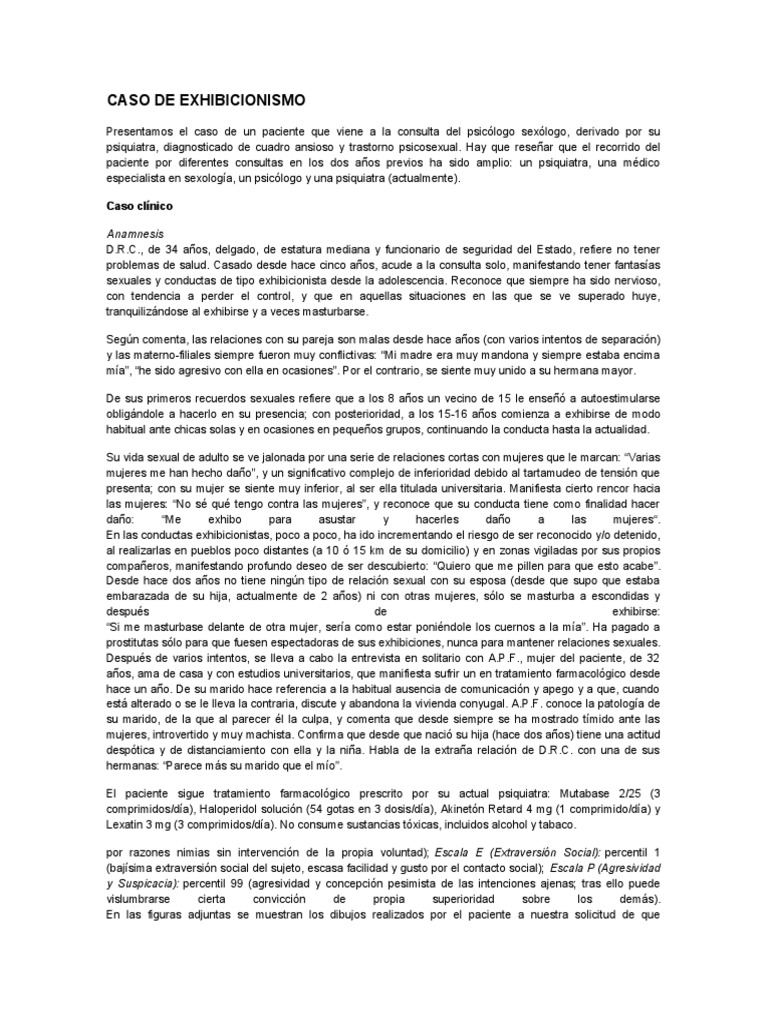 CASO DE EXHIBICIONISMO

Presentamos el caso de un paciente que viene a la consulta del psicólogo sexólogo, derivado por su psiquiatra, diagnosticado de cuadro ansioso y trastorno psicosexual. Hay que reseñar que el recorrido del paciente por diferentes consultas en los dos años previos ha sido amplio: un psiquiatra, una médico especialista en sexología, un psicólogo y una psiquiatra (actualmente).

Caso clínico

Anamnesis
D.R.C., de 34 años, delgado, de estatura mediana y funcionario de seguridad del Estado, refiere no tener problemas de salud. Casado desde hace cinco años, acude a la consulta solo, manifestando tener fantasías sexuales y conductas de tipo exhibicionista desde la adolescencia. Reconoce que siempre ha sido nervioso, con tendencia a perder el control, y que en aquellas situaciones en las que se ve superado huye, tranquilizándose al exhibirse y a veces masturbarse.

Según comenta, las relaciones con su pareja son malas desde hace años (con varios intentos de separación) y las materno-filiales siempre fueron muy conflictivas: "Mi madre era muy mandona y siempre estaba encima mía", "he sido agresivo con ella en ocasiones". Por el contrario, se siente muy unido a su hermana mayor.

De sus primeros recuerdos sexuales refiere que a los 8 años un vecino de 15 le enseñó a autoestimularse obligándole a hacerlo en su presencia; con posterioridad, a los 15-16 años comienza a exhibirse de modo habitual ante chicas solas y en ocasiones en pequeños grupos, continuando la conducta hasta la actualidad.

Su vida sexual de adulto se ve jalonada por una serie de relaciones cortas con mujeres que le marcan: "Varias mujeres me han hecho daño", y un significativo complejo de inferioridad debido al tartamudeo de tensión que presenta; con su mujer se siente muy inferior, al ser ella titulada universitaria. Manifiesta cierto rencor hacia las mujeres: "No sé qué tengo contra las mujeres", y reconoce que su conducta tiene como finalidad hacer daño: "Me exhibo para asustar y hacerles daño a las mujeres".
En las conductas exhibicionistas, poco a poco, ha ido incrementando el riesgo de ser reconocido y/o detenido, al realizarlas en pueblos poco distantes (a 10 ó 15 km de su domicilio) y en zonas vigiladas por sus propios compañeros, manifestando profundo deseo de ser descubierto: "Quiero que me pillen para que esto acabe".
Desde hace dos años no tiene ningún tipo de relación sexual con su esposa (desde que supo que estaba embarazada de su hija, actualmente de 2 años) ni con otras mujeres, sólo se masturba a escondidas y después de exhibirse:
"Si me masturbase delante de otra mujer, sería como estar poniéndole los cuernos a la mía". Ha pagado a prostitutas sólo para que fuesen espectadoras de sus exhibiciones, nunca para mantener relaciones sexuales.
Después de varios intentos, se lleva a cabo la entrevista en solitario con A.P.F., mujer del paciente, de 32 años, ama de casa y con estudios universitarios, que manifiesta sufrir un en tratamiento farmacológico desde hace un año. De su marido hace referencia a la habitual ausencia de comunicación y apego y a que, cuando está alterado o se le lleva la contraria, discute y abandona la vivienda conyugal. A.P.F. conoce la patología de su marido, de la que al parecer él la culpa, y comenta que desde siempre se ha mostrado tímido ante las mujeres, introvertido y muy machista. Confirma que desde que nació su hija (hace dos años) tiene una actitud despótica y de distanciamiento con ella y la niña. Habla de la extraña relación de D.R.C. con una de sus hermanas: "Parece más su marido que el mío".

El paciente sigue tratamiento farmacológico prescrito por su actual psiquiatra: Mutabase 2/25 (3 comprimidos/día), Haloperidol solución (54 gotas en 3 dosis/día), Akinetón Retard 4 mg (1 comprimido/día) y Lexatin 3 mg (3 comprimidos/día). No consume sustancias tóxicas, incluidos alcohol y tabaco.

por razones nimias sin intervención de la propia voluntad); Escala E (Extraversión Social): percentil 1 (bajísima extraversión social del sujeto, escasa facilidad y gusto por el contacto social); Escala P (Agresividad y Suspicacia): percentil 99 (agresividad y concepción pesimista de las intenciones ajenas; tras ello puede vislumbrarse cierta convicción de propia superioridad sobre los demás).
En las figuras adjuntas se muestran los dibujos realizados por el paciente a nuestra solicitud de que